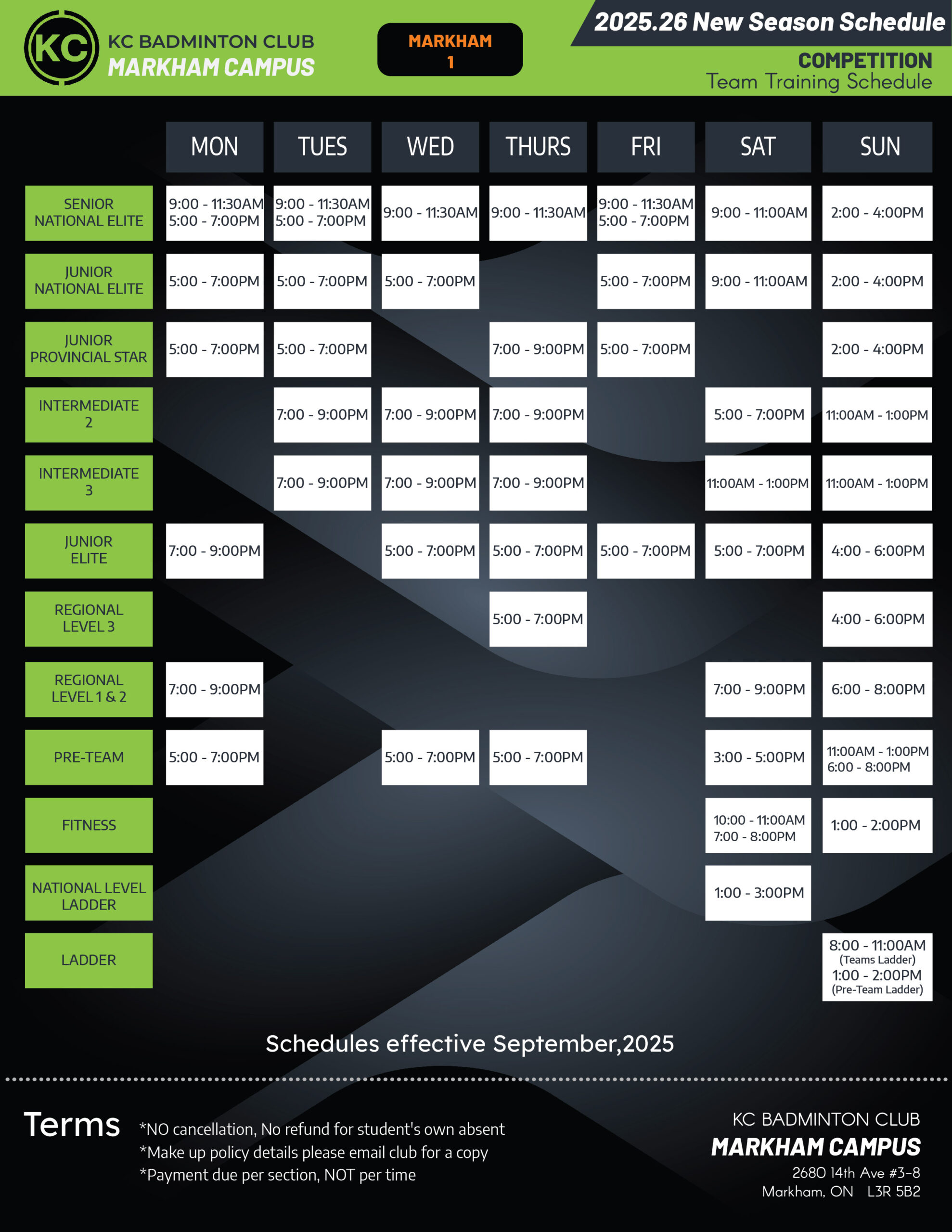 KC
KC BADMINTON CLUB
MARKHAM CAMPUS

MARKHAM
1

2025.26 New Season Schedule
COMPETITION
Team Training Schedule

| | MON | TUES | WED | THURS | FRI | SAT | SUN |
|---|---|---|---|---|---|---|---|
| SENIOR NATIONAL ELITE | 9:00 - 11:30AM 5:00 - 7:00PM | 9:00 - 11:30AM 5:00 - 7:00PM | 9:00 - 11:30AM | 9:00 - 11:30AM | 9:00 - 11:30AM 5:00 - 7:00PM | 9:00 - 11:00AM | 2:00 - 4:00PM |
| JUNIOR NATIONAL ELITE | 5:00 - 7:00PM | 5:00 - 7:00PM | 5:00 - 7:00PM | | 5:00 - 7:00PM | 9:00 - 11:00AM | 2:00 - 4:00PM |
| JUNIOR PROVINCIAL STAR | 5:00 - 7:00PM | 5:00 - 7:00PM | | 7:00 - 9:00PM | 5:00 - 7:00PM | | 2:00 - 4:00PM |
| INTERMEDIATE 2 | | 7:00 - 9:00PM | 7:00 - 9:00PM | 7:00 - 9:00PM | | 5:00 - 7:00PM | 11:00AM - 1:00PM |
| INTERMEDIATE 3 | | 7:00 - 9:00PM | 7:00 - 9:00PM | 7:00 - 9:00PM | | 11:00AM - 1:00PM | 11:00AM - 1:00PM |
| JUNIOR ELITE | 7:00 - 9:00PM | | 5:00 - 7:00PM | 5:00 - 7:00PM | 5:00 - 7:00PM | 5:00 - 7:00PM | 4:00 - 6:00PM |
| REGIONAL LEVEL 3 | | | | 5:00 - 7:00PM | | | 4:00 - 6:00PM |
| REGIONAL LEVEL 1 & 2 | 7:00 - 9:00PM | | | | | 7:00 - 9:00PM | 6:00 - 8:00PM |
| PRE-TEAM | 5:00 - 7:00PM | | 5:00 - 7:00PM | 5:00 - 7:00PM | | 3:00 - 5:00PM | 11:00AM - 1:00PM 6:00 - 8:00PM |
| FITNESS | | | | | | 10:00 - 11:00AM 7:00 - 8:00PM | 1:00 - 2:00PM |
| NATIONAL LEVEL LADDER | | | | | | 1:00 - 3:00PM | |
| LADDER | | | | | | | 8:00 - 11:00AM (Teams Ladder) 1:00 - 2:00PM (Pre-Team Ladder) |

Schedules effective September,2025

Terms
*NO cancellation, No refund for student's own absent
*Make up policy details please email club for a copy
*Payment due per section, NOT per time

KC BADMINTON CLUB
MARKHAM CAMPUS
2680 14th Ave #3-8
Markham, ON L3R 5B2